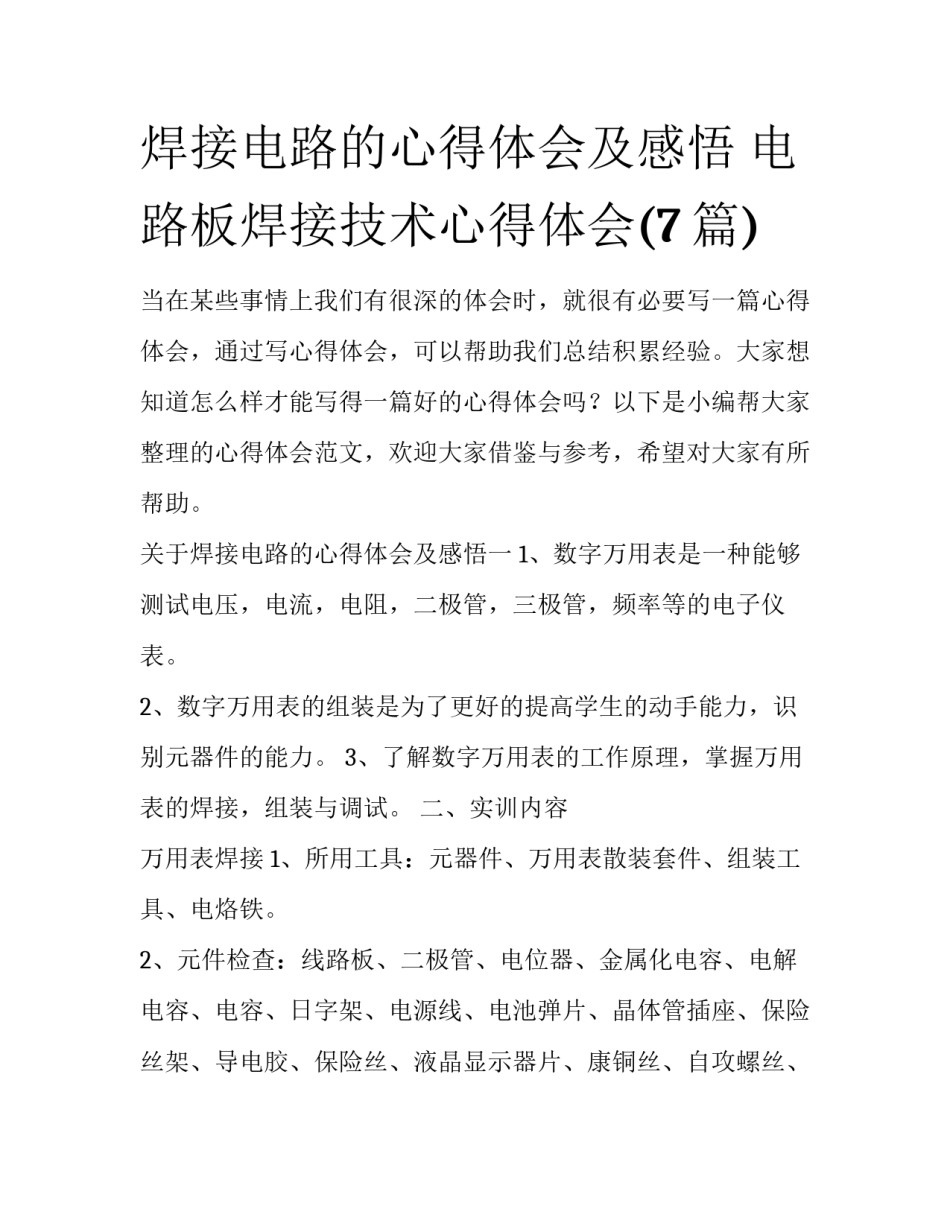 焊接电路的心得体会及感悟 电路板焊接技术心得体会(7 篇)

当在某些事情上我们有很深的体会时，就很有必要写一篇心得体会，通过写心得体会，可以帮助我们总结积累经验。大家想知道怎么样才能写得一篇好的心得体会吗？以下是小编帮大家整理的心得体会范文，欢迎大家借鉴与参考，希望对大家有所帮助。

关于焊接电路的心得体会及感悟一 1、数字万用表是一种能够测试电压，电流，电阻，二极管，三极管，频率等的电子仪表。

2、数字万用表的组装是为了更好的提高学生的动手能力，识别元器件的能力。 3、了解数字万用表的工作原理，掌握万用表的焊接，组装与调试。 二、实训内容

万用表焊接 1、所用工具：元器件、万用表散装套件、组装工具、电烙铁。

2、元件检查：线路板、二极管、电位器、金属化电容、电解电容、电容、日字架、电源线、电池弹片、晶体管插座、保险丝架、导电胶、保险丝、液晶显示器片、康铜丝、自攻螺丝、